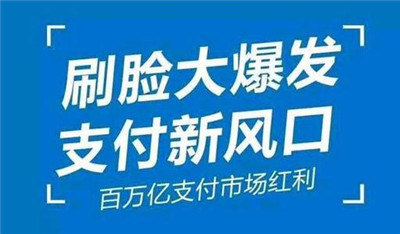 刷脸大爆发
支付新风口
百万亿支付市场红利